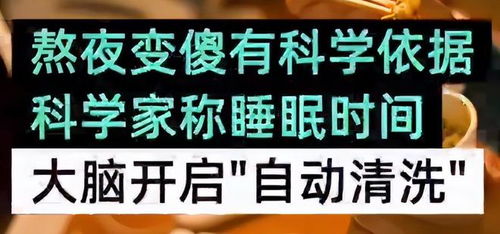 熬夜变傻有科学依据
科学家称睡眠时间
大脑开启"自动清洗"